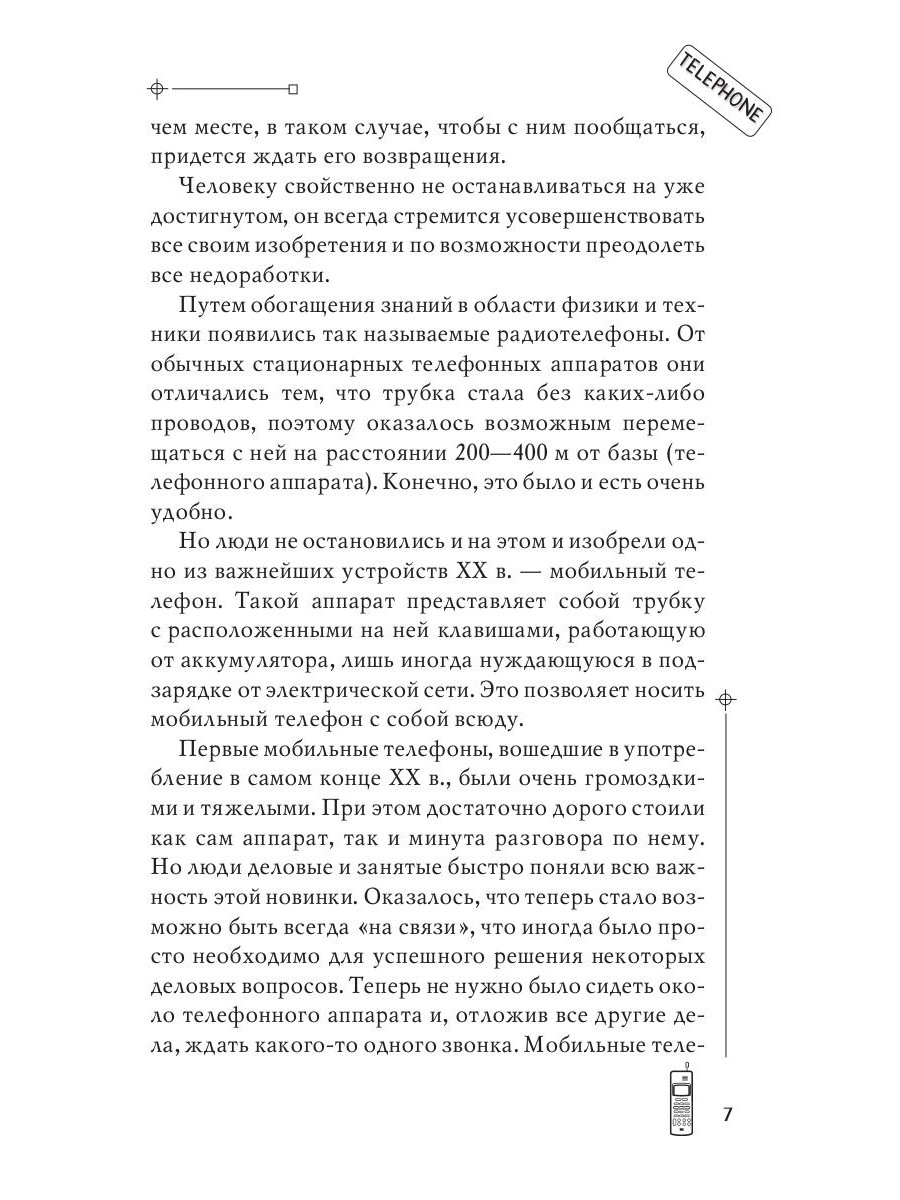 TELEPHONE

чем месте, в таком случае, чтобы с ним пообщаться, придется ждать его возвращения.

Человеку свойственно не останавливаться на уже достигнутом, он всегда стремится усовершенствовать все своим изобретения и по возможности преодолеть все недоработки.

Путем обогащения знаний в области физики и техники появились так называемые радиотелефоны. От обычных стационарных телефонных аппаратов они отличались тем, что трубка стала без каких-либо проводов, поэтому оказалось возможным перемещаться с ней на расстоянии 200—400 м от базы (телефонного аппарата). Конечно, это было и есть очень удобно.

Но люди не остановились и на этом и изобрели одно из важнейших устройств XX в. — мобильный телефон. Такой аппарат представляет собой трубку с расположенными на ней клавишами, работающую от аккумулятора, лишь иногда нуждающуюся в подзарядке от электрической сети. Это позволяет носить мобильный телефон с собой всюду.

Первые мобильные телефоны, вошедшие в употребление в самом конце XX в., были очень громоздкими и тяжелыми. При этом достаточно дорого стоили как сам аппарат, так и минута разговора по нему. Но люди деловые и занятые быстро поняли всю важность этой новинки. Оказалось, что теперь стало возможно быть всегда «на связи», что иногда было просто необходимо для успешного решения некоторых деловых вопросов. Теперь не нужно было сидеть около телефонного аппарата и, отложив все другие дела, ждать какого-то одного звонка. Мобильные теле-

7